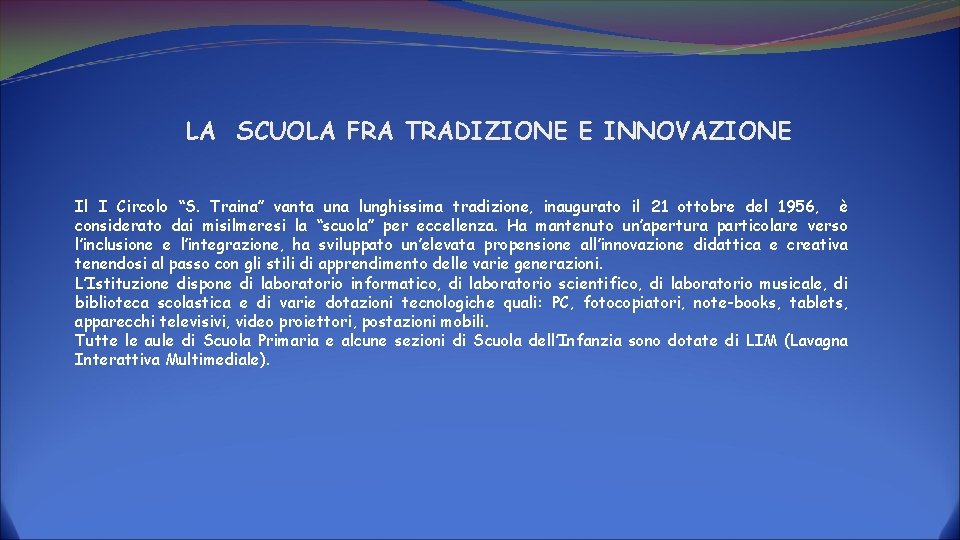 LA SCUOLA FRA TRADIZIONE E INNOVAZIONE

Il I Circolo “S. Traina” vanta una lunghissima tradizione, inaugurato il 21 ottobre del 1956, è considerato dai misilmeresi la “scuola” per eccellenza. Ha mantenuto un’apertura particolare verso l’inclusione e l’integrazione, ha sviluppato un’elevata propensione all’innovazione didattica e creativa tenendosi al passo con gli stili di apprendimento delle varie generazioni.
L’Istituzione dispone di laboratorio informatico, di laboratorio scientifico, di laboratorio musicale, di biblioteca scolastica e di varie dotazioni tecnologiche quali: PC, fotocopiatori, note-books, tablets, apparecchi televisivi, video proiettori, postazioni mobili.
Tutte le aule di Scuola Primaria e alcune sezioni di Scuola dell’Infanzia sono dotate di LIM (Lavagna Interattiva Multimediale).